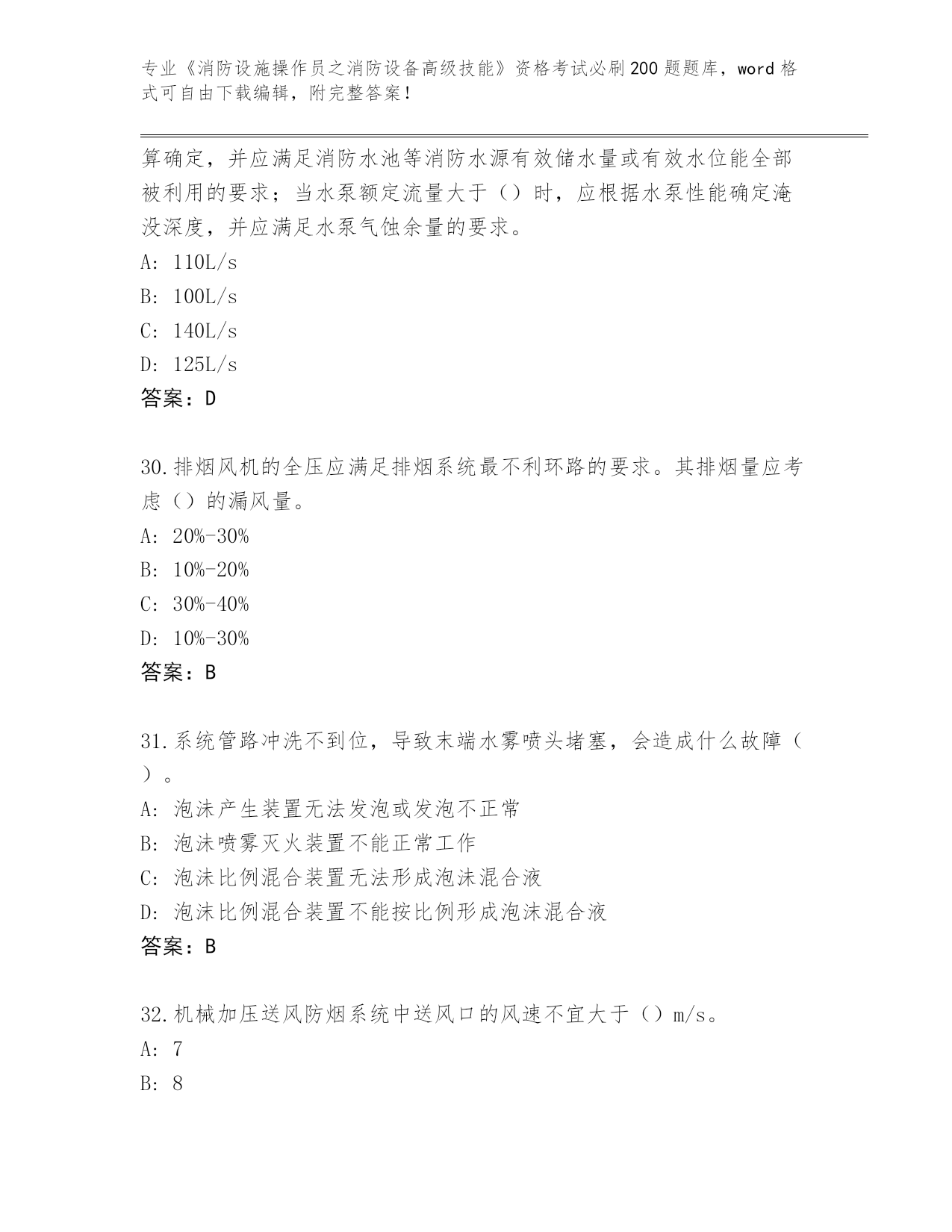 专业《消防设施操作员之消防设备高级技能》资格考试必刷200题题库，word格式可自由下载编辑，附完整答案！

算确定，并应满足消防水池等消防水源有效储水量或有效水位能全部被利用的要求；当水泵额定流量大于（）时，应根据水泵性能确定淹没深度，并应满足水泵气蚀余量的要求。
A: 110L/s
B: 100L/s
C: 140L/s
D: 125L/s
答案：D

30.排烟风机的全压应满足排烟系统最不利环路的要求。其排烟量应考虑（）的漏风量。
A: 20%-30%
B: 10%-20%
C: 30%-40%
D: 10%-30%
答案：B

31.系统管路冲洗不到位，导致末端水雾喷头堵塞，会造成什么故障（）。
A: 泡沫产生装置无法发泡或发泡不正常
B: 泡沫喷雾灭火装置不能正常工作
C: 泡沫比例混合装置无法形成泡沫混合液
D: 泡沫比例混合装置不能按比例形成泡沫混合液
答案：B

32.机械加压送风防烟系统中送风口的风速不宜大于（）m/s。
A: 7
B: 8